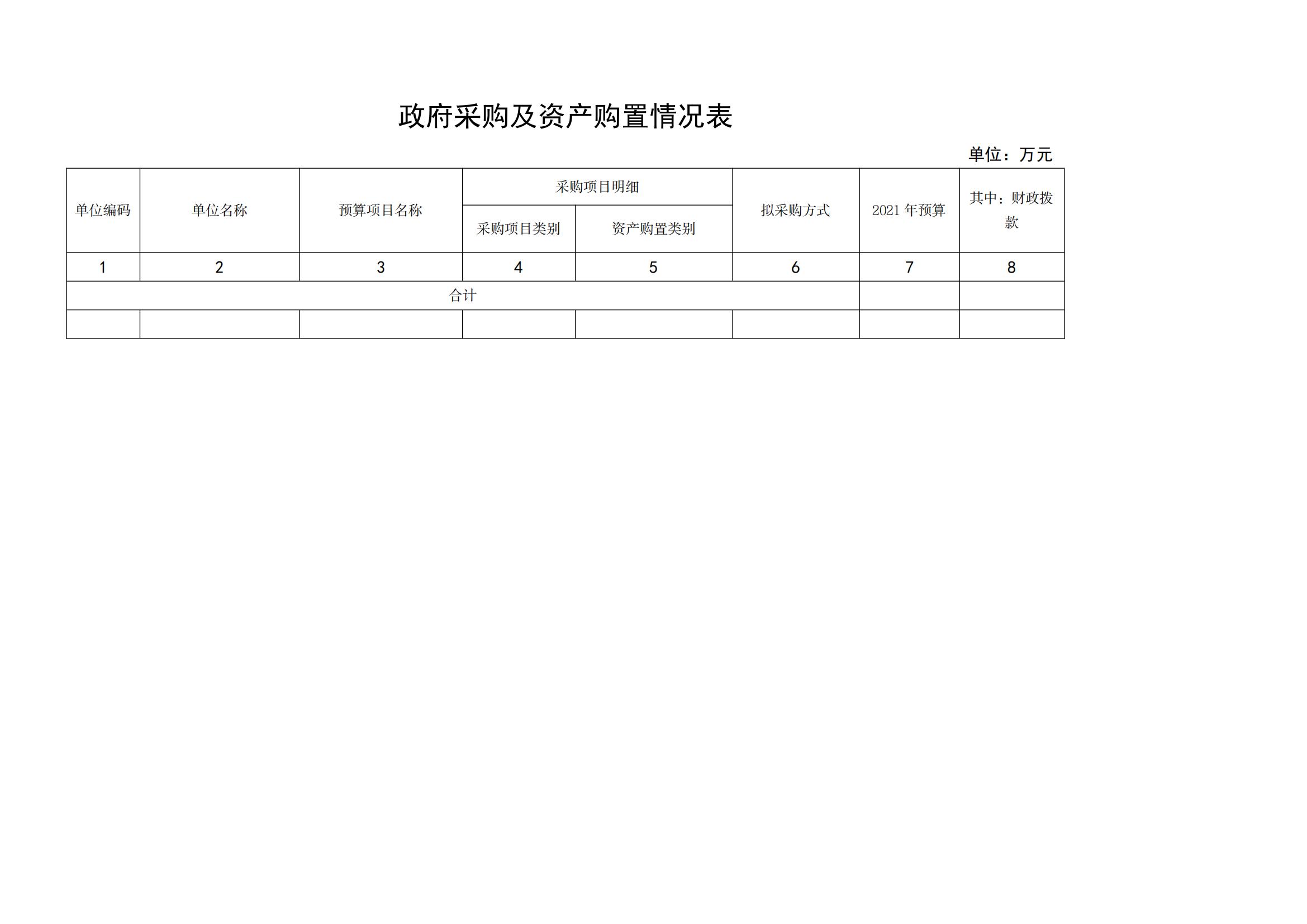 政府采购及资产购置情况表

单位：万元

| 单位编码 | 单位名称 | 预算项目名称 | 采购项目明细 | | 拟采购方式 | 2021 年预算 | 其中：财政拨款 |
|---|---|---|---|---|---|---|---|
| | | | 采购项目类别 | 资产购置类别 | | | |
| 1 | 2 | 3 | 4 | 5 | 6 | 7 | 8 |
| 合计 | | | | | | | |
| | | | | | | | |